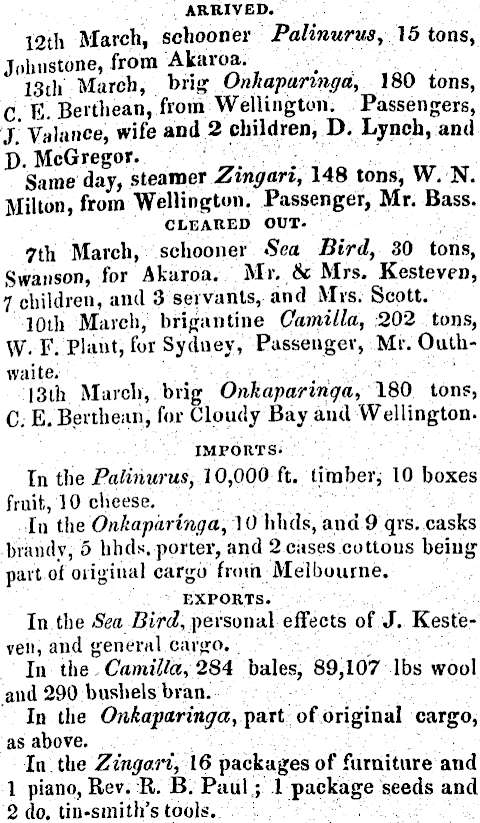 ARRIVED.

12th March, schooner Palinurus, 15 tons, Johnstone, from Akaroa.

13th March, brig Onkaparinga, 180 tons, C. E. Berthean, from Wellington. Passengers, J. Valance, wife and 2 children, D. Lynch, and D. McGregor.

Same day, steamer Zingari, 148 tons, W. N. Milton, from Wellington. Passenger, Mr. Bass.

CLEARED OUT.

7th March, schooner Sea Bird, 30 tons, Swanson, for Akaroa. Mr. & Mrs. Kesteven, 7 children, and 3 servants, and Mrs. Scott.

10th March, brigantine Camilla, 202 tons, W. F. Plant, for Sydney, Passenger, Mr. Outhwaite.

13th March, brig Onkaparinga, 180 tons, C. E. Berthean, for Cloudy Bay and Wellington.

IMPORTS.

In the Palinurus, 10,000 ft. timber, 10 boxes fruit, 10 cheese.

In the Onkaparinga, 10 hhds, and 9 qrs. casks brandy, 5 hhds. porter, and 2 cases cottons being part of original cargo from Melbourne.

EXPORTS.

In the Sea Bird, personal effects of J. Kesteven, and general cargo.

In the Camilla, 284 bales, 89,107 lbs wool and 290 bushels bran.

In the Onkaparinga, part of original cargo, as above.

In the Zingari, 16 packages of furniture and 1 piano, Rev. R. B. Paul; 1 package seeds and 2 do. tin-smith's tools.